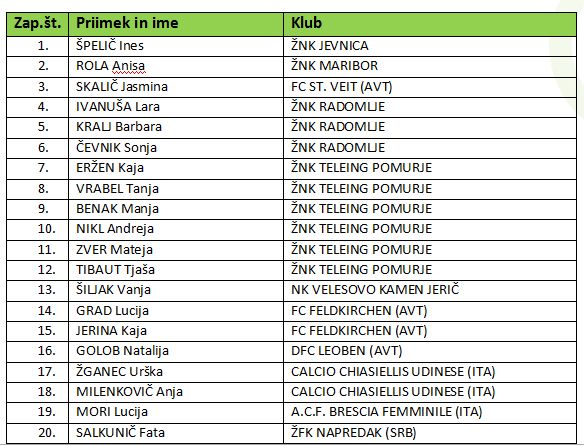 | Zap.št. | Priimek in ime | Klub |
|---|---|---|
| 1. | ŠPELIČ Ines | ŽNK JEVNICA |
| 2. | ROLA Anisa | ŽNK MARIBOR |
| 3. | SKALIČ Jasmina | FC ST. VEIT (AVT) |
| 4. | IVANUŠA Lara | ŽNK RADOMLJE |
| 5. | KRALJ Barbara | ŽNK RADOMLJE |
| 6. | ČEVNIK Sonja | ŽNK RADOMLJE |
| 7. | ERŽEN Kaja | ŽNK TELEING POMURJE |
| 8. | VRABEL Tanja | ŽNK TELEING POMURJE |
| 9. | BENAK Manja | ŽNK TELEING POMURJE |
| 10. | NIKL Andreja | ŽNK TELEING POMURJE |
| 11. | ZVER Mateja | ŽNK TELEING POMURJE |
| 12. | TIBAUT Tjaša | ŽNK TELEING POMURJE |
| 13. | ŠILJAK Vanja | NK VELESOVO KAMEN JERIČ |
| 14. | GRAD Lucija | FC FELDKIRCHEN (AVT) |
| 15. | JERINA Kaja | FC FELDKIRCHEN (AVT) |
| 16. | GOLOB Natalija | DFC LEOBEN (AVT) |
| 17. | ŽGANEC Urška | CALCIO CHIASIELLIS UDINESE (ITA) |
| 18. | MILENKOVIČ Anja | CALCIO CHIASIELLIS UDINESE (ITA) |
| 19. | MORI Lucija | A.C.F. BRESCIA FEMMINILE (ITA) |
| 20. | SALKUNIČ Fata | ŽFK NAPREDAK (SRB) |